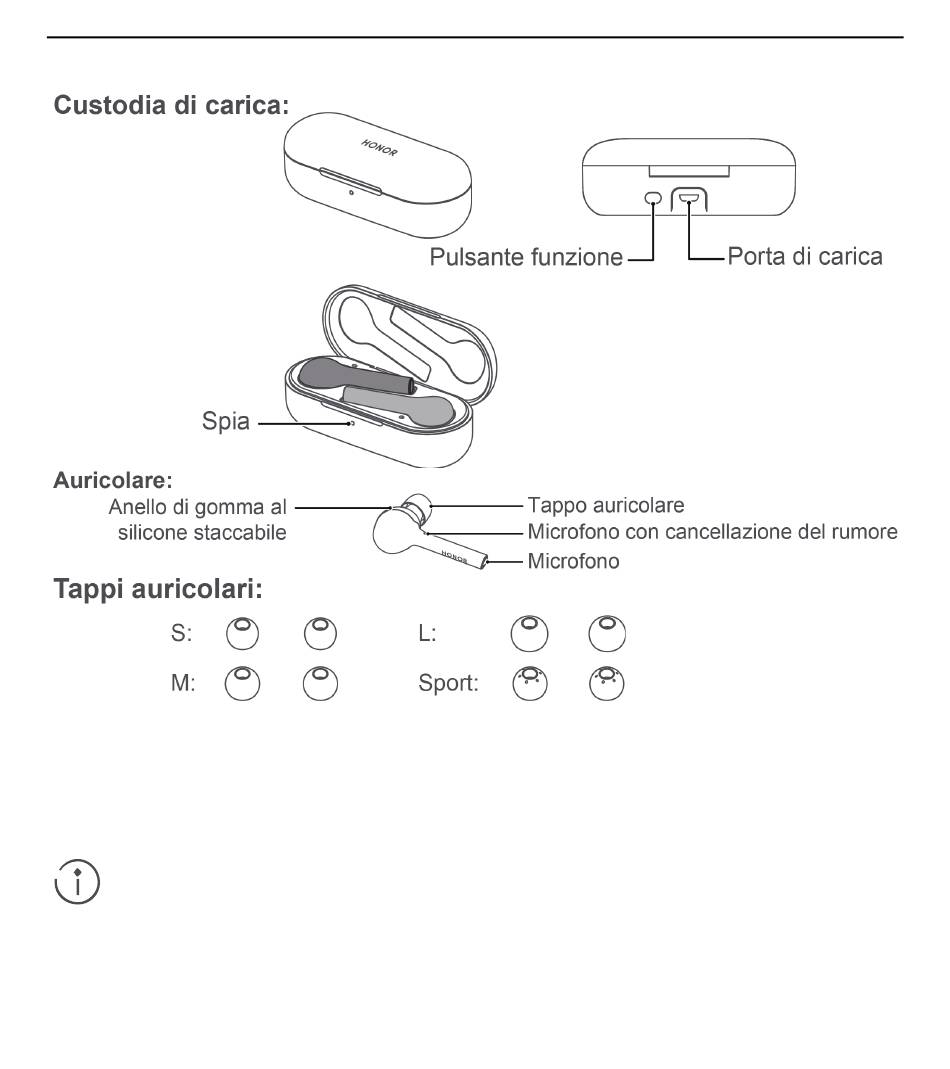 Custodia di carica:

HONOR

Pulsante funzione

Porta di carica

Spia

Auricolare:

Anello di gomma al silicone staccabile

Tappo auricolare

Microfono con cancellazione del rumore

Microfono

HONOR

Tappi auricolari:

S:

L:

M:

Sport: